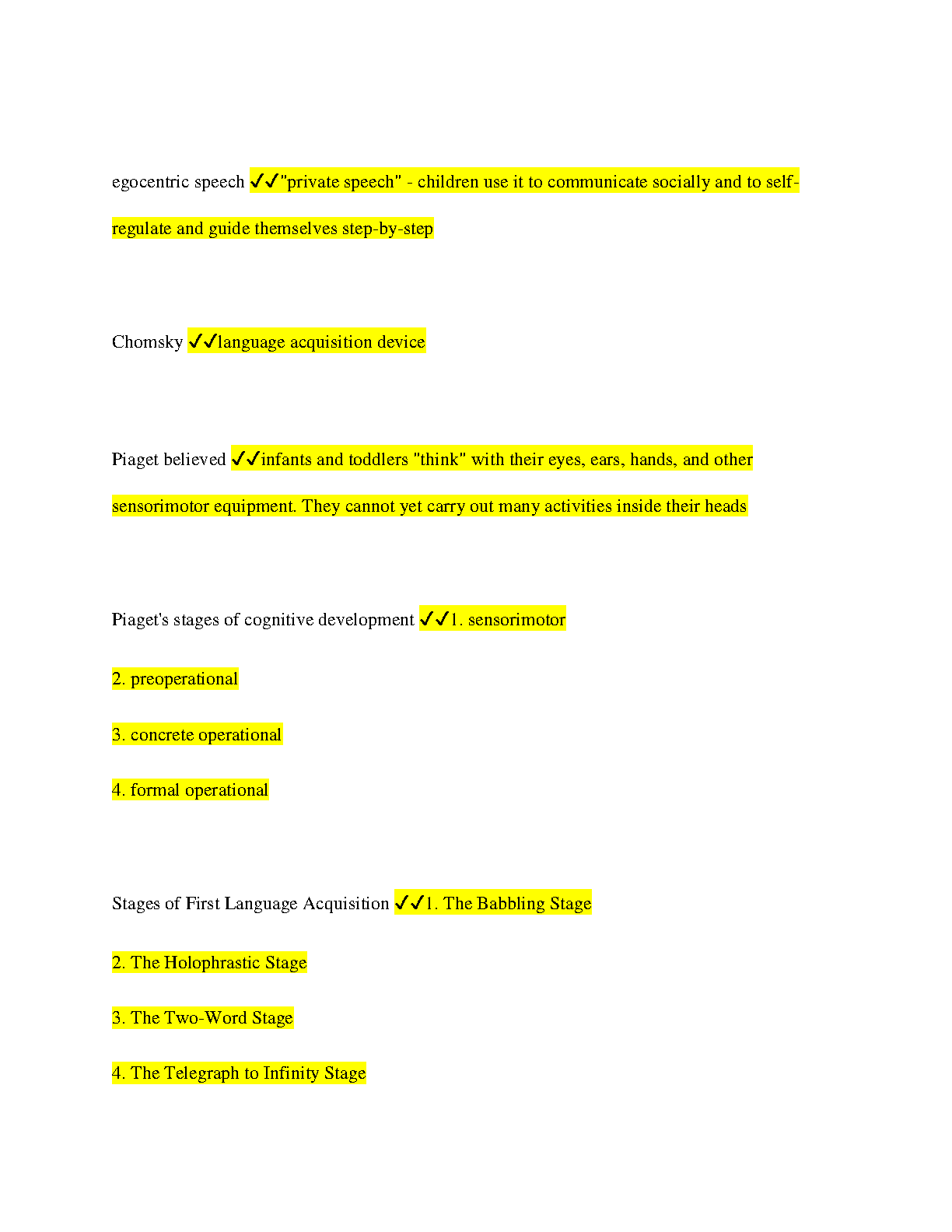 egocentric speech ✓✓"private speech" - children use it to communicate socially and to self-regulate and guide themselves step-by-step

Chomsky ✓✓language acquisition device

Piaget believed ✓✓infants and toddlers "think" with their eyes, ears, hands, and other sensorimotor equipment. They cannot yet carry out many activities inside their heads

Piaget's stages of cognitive development ✓✓1. sensorimotor

2. preoperational

3. concrete operational

4. formal operational

Stages of First Language Acquisition ✓✓1. The Babbling Stage

2. The Holophrastic Stage

3. The Two-Word Stage

4. The Telegraph to Infinity Stage